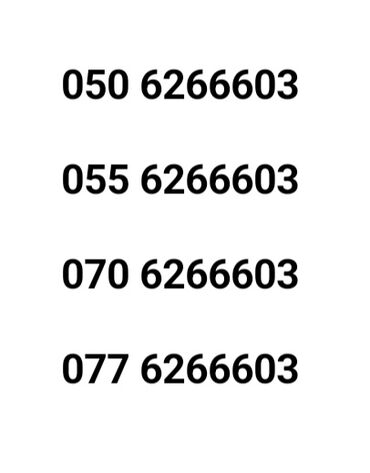 050 6266603

055 6266603

070 6266603

077 6266603